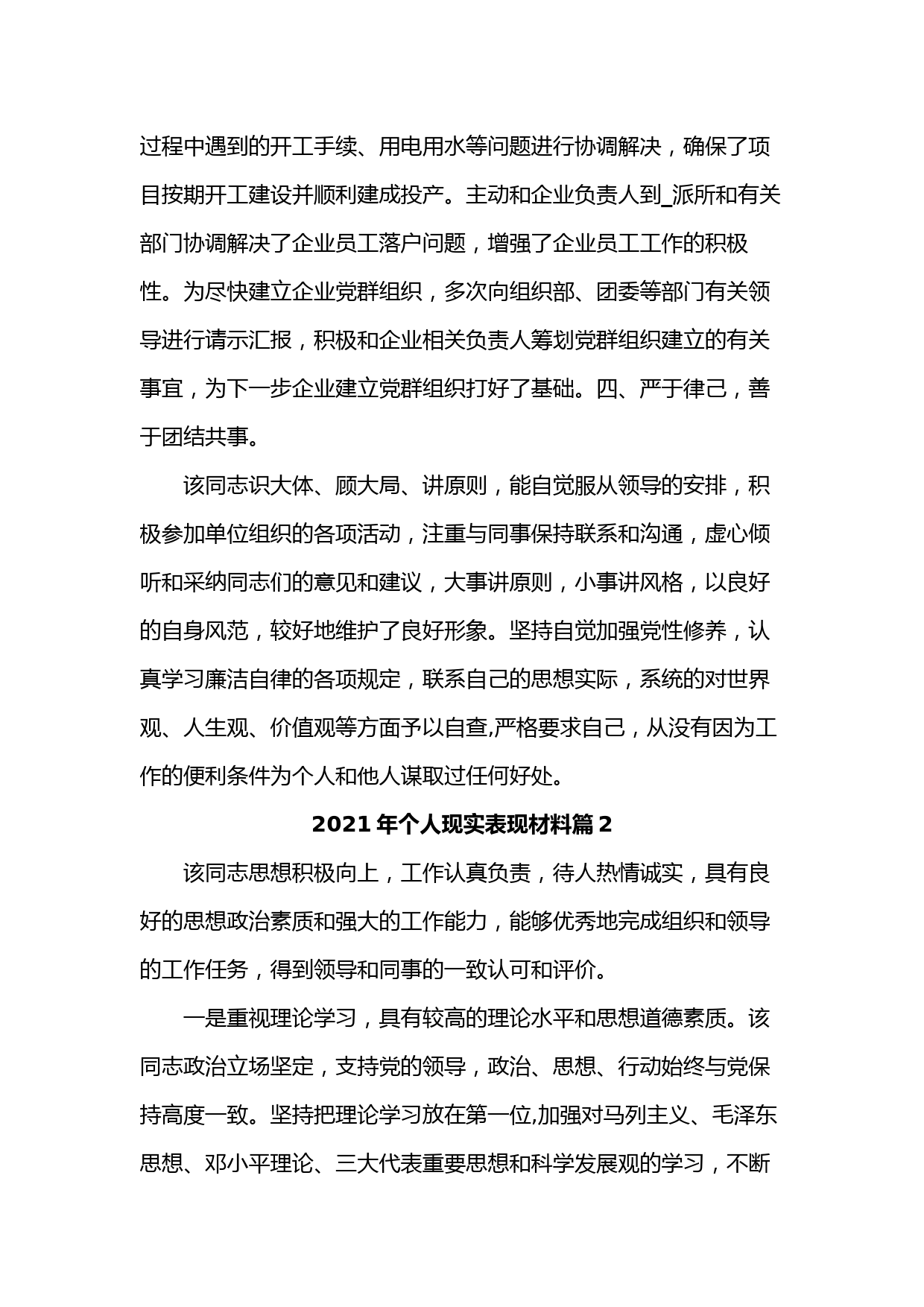 过程中遇到的开工手续、用电用水等问题进行协调解决，确保了项目按期开工建设并顺利建成投产。主动和企业负责人到_派所和有关部门协调解决了企业员工落户问题，增强了企业员工工作的积极性。为尽快建立企业党群组织，多次向组织部、团委等部门有关领导进行请示汇报，积极和企业相关负责人筹划党群组织建立的有关事宜，为下一步企业建立党群组织打好了基础。四、严于律己，善于团结共事。

该同志识大体、顾大局、讲原则，能自觉服从领导的安排，积极参加单位组织的各项活动，注重与同事保持联系和沟通，虚心倾听和采纳同志们的意见和建议，大事讲原则，小事讲风格，以良好的自身风范，较好地维护了良好形象。坚持自觉加强党性修养，认真学习廉洁自律的各项规定，联系自己的思想实际，系统的对世界观、人生观、价值观等方面予以自查,严格要求自己，从没有因为工作的便利条件为个人和他人谋取过任何好处。

2021 年个人现实表现材料篇 2

该同志思想积极向上，工作认真负责，待人热情诚实，具有良好的思想政治素质和强大的工作能力，能够优秀地完成组织和领导的工作任务，得到领导和同事的一致认可和评价。

一是重视理论学习，具有较高的理论水平和思想道德素质。该同志政治立场坚定，支持党的领导，政治、思想、行动始终与党保持高度一致。坚持把理论学习放在第一位,加强对马列主义、毛泽东思想、邓小平理论、三大代表重要思想和科学发展观的学习，不断